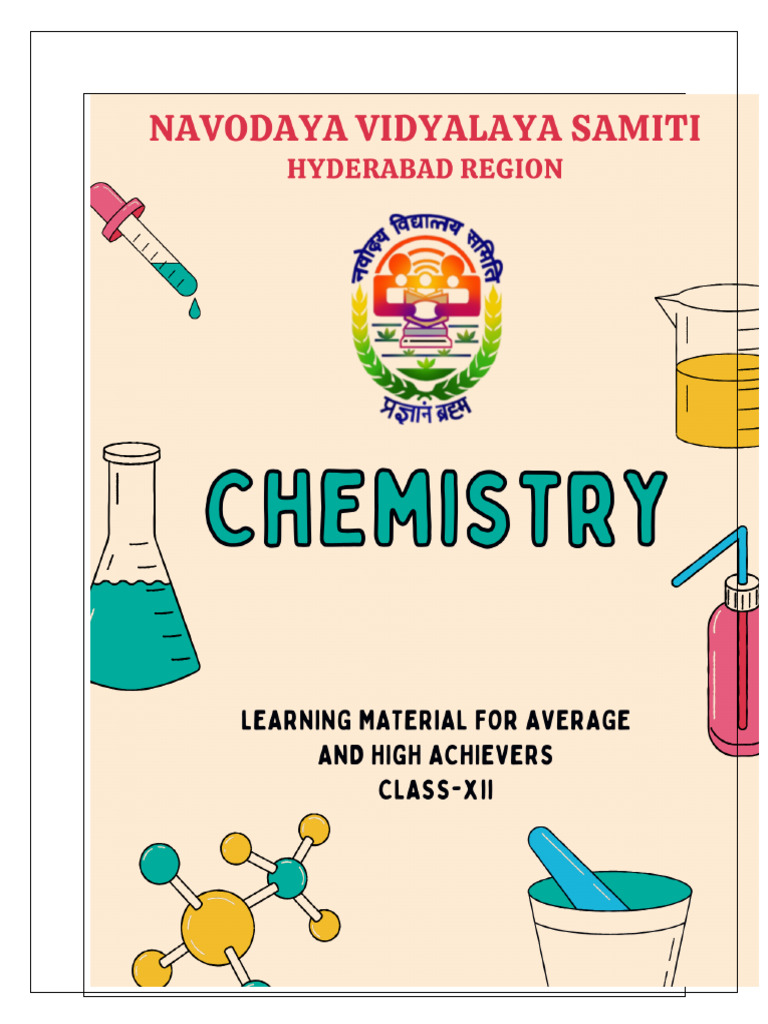 NAVODAYA VIDYALAYA SAMITI
HYDERABAD REGION

नवोदय विद्यालय समिति

प्रज्ञानं ब्रह्म

CHEMISTRY

LEARNING MATERIAL FOR AVERAGE AND HIGH ACHIEVERS
CLASS-XII